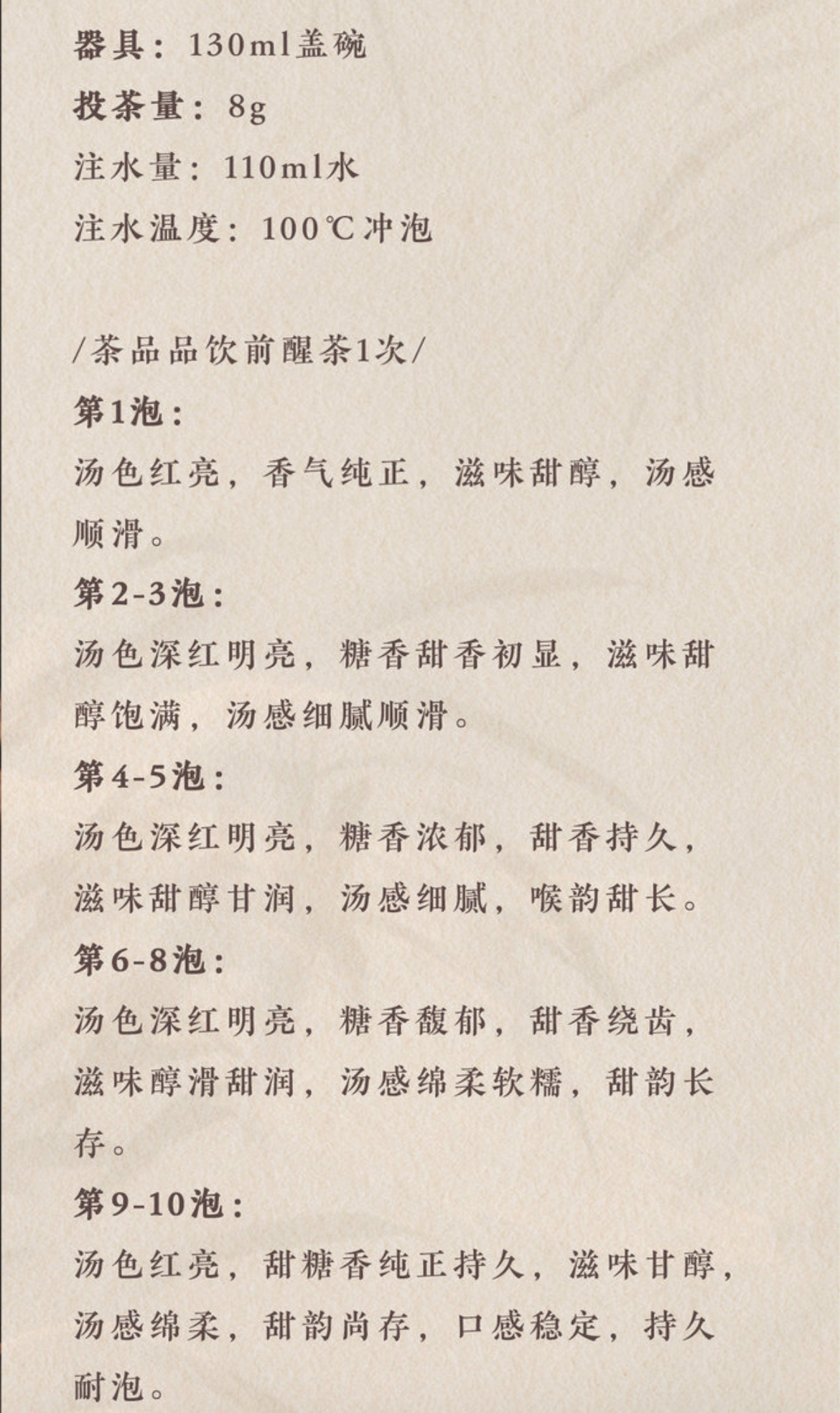 器具：130ml盖碗
投茶量：8g
注水量：110ml水
注水温度：100℃冲泡

/茶品品饮前醒茶1次/
第1泡：
汤色红亮，香气纯正，滋味甜醇，汤感顺滑。
第2-3泡：
汤色深红明亮，糖香甜香初显，滋味甜醇饱满，汤感细腻顺滑。
第4-5泡：
汤色深红明亮，糖香浓郁，甜香持久，滋味甜醇甘润，汤感细腻，喉韵甜长。
第6-8泡：
汤色深红明亮，糖香馥郁，甜香绕齿，滋味醇滑甜润，汤感绵柔软糯，甜韵长存。
第9-10泡：
汤色红亮，甜糖香纯正持久，滋味甘醇，汤感绵柔，甜韵尚存，口感稳定，持久耐泡。